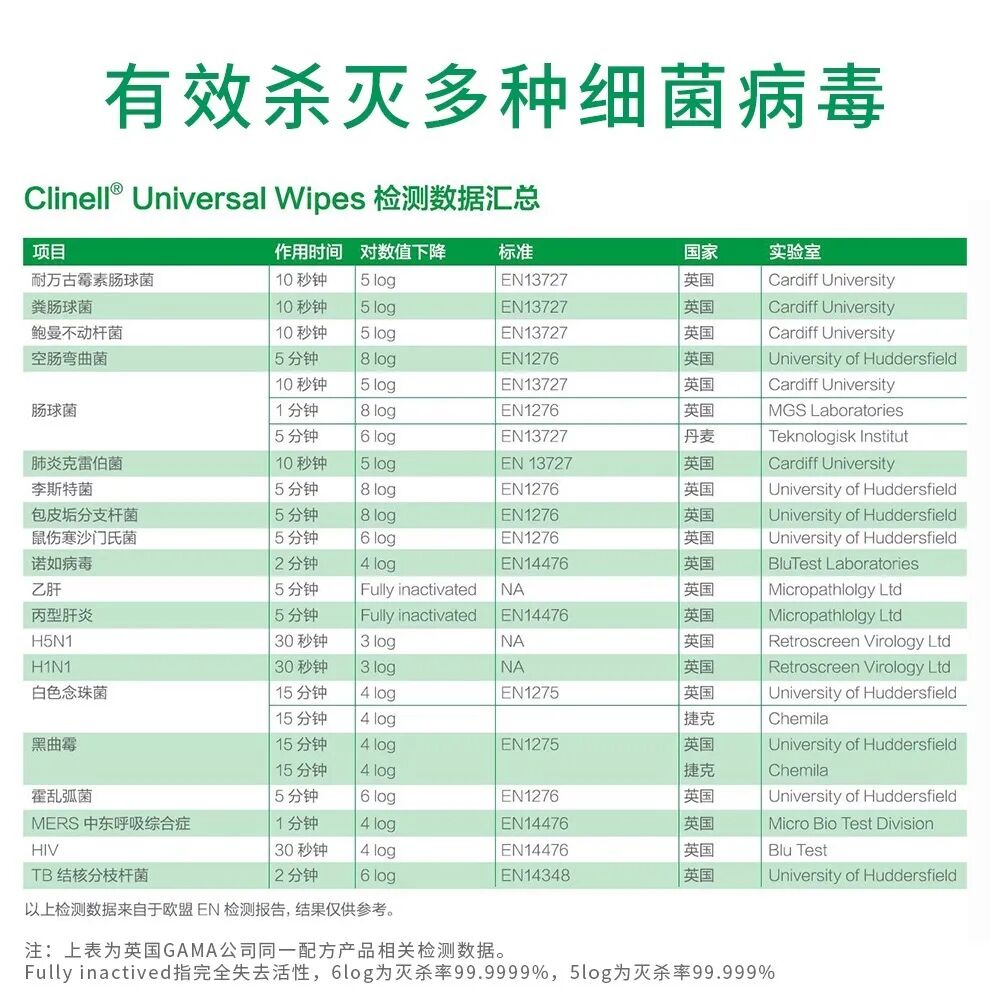 有效杀灭多种细菌病毒

Clinell® Universal Wipes 检测数据汇总

| 项目 | 作用时间 | 对数值下降 | 标准 | 国家 | 实验室 |
|---|---|---|---|---|---|
| 耐万古霉素肠球菌 | 10 秒钟 | 5 log | EN13727 | 英国 | Cardiff University |
| 粪肠球菌 | 10 秒钟 | 5 log | EN13727 | 英国 | Cardiff University |
| 鲍曼不动杆菌 | 10 秒钟 | 5 log | EN13727 | 英国 | Cardiff University |
| 空肠弯曲菌 | 5 分钟 | 8 log | EN1276 | 英国 | University of Huddersfield |
| 肠球菌 | 10 秒钟 | 5 log | EN13727 | 英国 | Cardiff University |
| | 1 分钟 | 8 log | EN1276 | 英国 | MGS Laboratories |
| | 5 分钟 | 6 log | EN13727 | 丹麦 | Teknologisk Institut |
| 肺炎克雷伯菌 | 10 秒钟 | 5 log | EN 13727 | 英国 | Cardiff University |
| 李斯特菌 | 5 分钟 | 8 log | EN1276 | 英国 | University of Huddersfield |
| 包皮垢分支杆菌 | 5 分钟 | 8 log | EN1276 | 英国 | University of Huddersfield |
| 鼠伤寒沙门氏菌 | 5 分钟 | 6 log | EN1276 | 英国 | University of Huddersfield |
| 诺如病毒 | 2 分钟 | 4 log | EN14476 | 英国 | BluTest Laboratories |
| 乙肝 | 5 分钟 | Fully inactivated | NA | 英国 | Micropathlolgy Ltd |
| 丙型肝炎 | 5 分钟 | Fully inactivated | EN14476 | 英国 | Micropathlolgy Ltd |
| H5N1 | 30 秒钟 | 3 log | NA | 英国 | Retroscreen Virology Ltd |
| H1N1 | 30 秒钟 | 3 log | NA | 英国 | Retroscreen Virology Ltd |
| 白色念珠菌 | 15 分钟 | 4 log | EN1275 | 英国 | University of Huddersfield |
| | 15 分钟 | 4 log | | 捷克 | Chemila |
| 黑曲霉 | 15 分钟 | 4 log | EN1275 | 英国 | University of Huddersfield |
| | 15 分钟 | 4 log | | 捷克 | Chemila |
| 霍乱弧菌 | 5 分钟 | 6 log | EN1276 | 英国 | University of Huddersfield |
| MERS 中东呼吸综合症 | 1 分钟 | 4 log | EN14476 | 英国 | Micro Bio Test Division |
| HIV | 30 秒钟 | 4 log | EN14476 | 英国 | Blu Test |
| TB 结核分枝杆菌 | 2 分钟 | 6 log | EN14348 | 英国 | University of Huddersfield |

以上检测数据来自于欧盟 EN 检测报告，结果仅供参考。

注：上表为英国GAMA公司同一配方产品相关检测数据。
Fully inactived指完全失去活性，6log为灭杀率99.9999%，5log为灭杀率99.999%